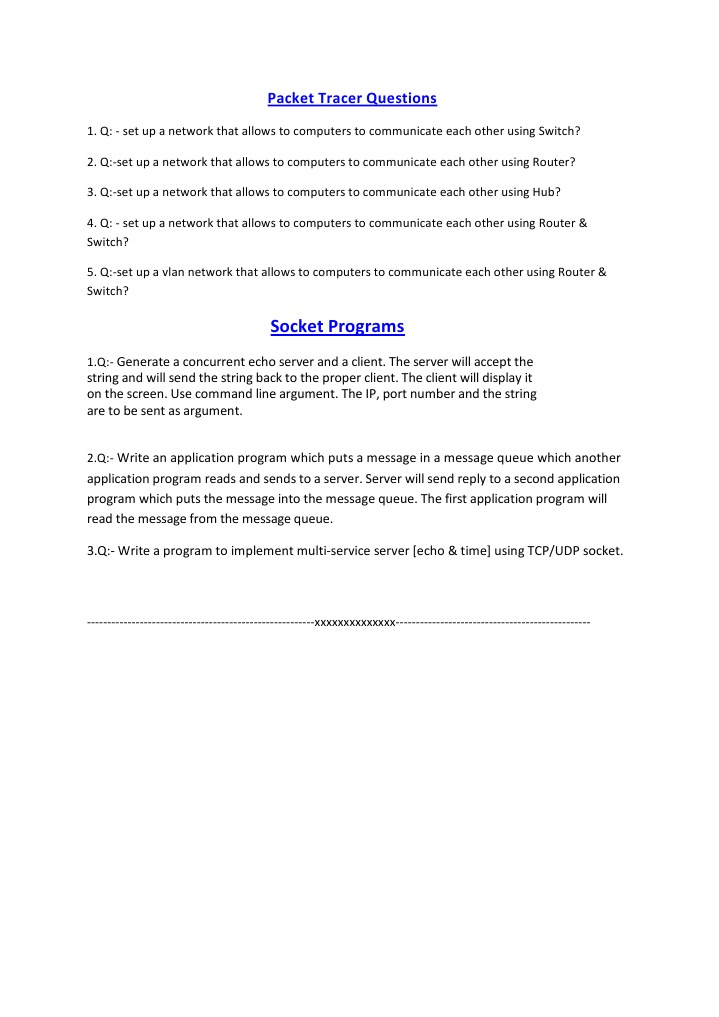 Packet Tracer Questions

1. Q: - set up a network that allows to computers to communicate each other using Switch?

2. Q:-set up a network that allows to computers to communicate each other using Router?

3. Q:-set up a network that allows to computers to communicate each other using Hub?

4. Q: - set up a network that allows to computers to communicate each other using Router & Switch?

5. Q:-set up a vlan network that allows to computers to communicate each other using Router & Switch?

Socket Programs

1.Q:- Generate a concurrent echo server and a client. The server will accept the string and will send the string back to the proper client. The client will display it on the screen. Use command line argument. The IP, port number and the string are to be sent as argument.

2.Q:- Write an application program which puts a message in a message queue which another application program reads and sends to a server. Server will send reply to a second application program which puts the message into the message queue. The first application program will read the message from the message queue.

3.Q:- Write a program to implement multi-service server [echo & time] using TCP/UDP socket.

--------------------------------------------------------xxxxxxxxxxxxxx------------------------------------------------